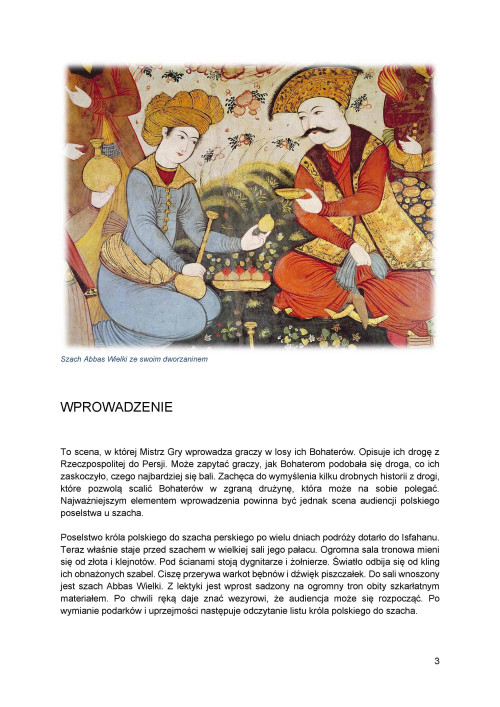 Szach Abbas Wielki ze swoim dworzaninem

WPROWADZENIE

To scena, w której Mistrz Gry wprowadza graczy w losy ich Bohaterów. Opisuje ich drogę z Rzeczpospolitej do Persji. Może zapytać graczy, jak Bohaterom podobała się droga, co ich zaskoczyło, czego najbardziej się bali. Zachęca do wymyślenia kilku drobnych historii z drogi, które pozwolą scalić Bohaterów w zgraną drużynę, która może na sobie polegać. Najważniejszym elementem wprowadzenia powinna być jednak scena audiencji polskiego poselstwa u szacha.

Poselstwo króla polskiego do szacha perskiego po wielu dniach podróży dotarło do Isfahanu. Teraz właśnie staje przed szachem w wielkiej sali jego pałacu. Ogromna sala tronowa mieni się od złota i klejnotów. Pod ścianami stoją dygnitarze i żołnierze. Światło odbija się od kling ich obnażonych szabel. Ciszę przerywa warkot bębnów i dźwięk piszczałek. Do sali wnoszony jest szach Abbas Wielki. Z lektyki jest wprost sadzony na ogromny tron obity szkarłatnym materiałem. Po chwili ręką daje znać wezyrowi, że audiencja może się rozpocząć. Po wymianie podarków i uprzejmości następuje odczytanie listu króla polskiego do szacha.

3